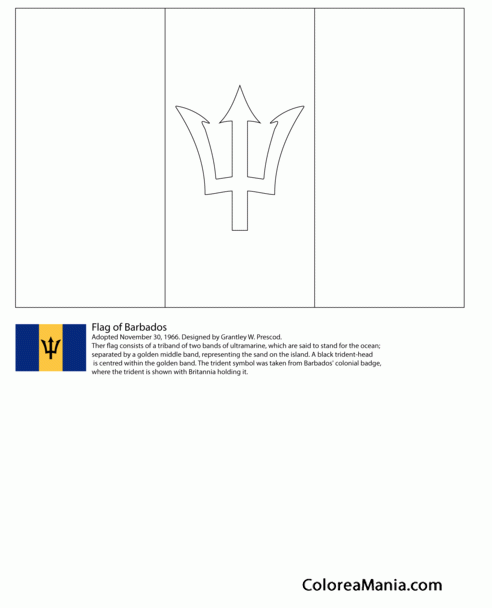 Flag of Barbados
Adopted November 30, 1966. Designed by Grantley W. Prescod.
Ther flag consists of a triband of two bands of ultramarine, which are said to stand for the ocean; separated by a golden middle band, representing the sand on the island. A black trident-head is centred within the golden band. The trident symbol was taken from Barbados' colonial badge, where the trident is shown with Britannia holding it.

ColoreaMania.com